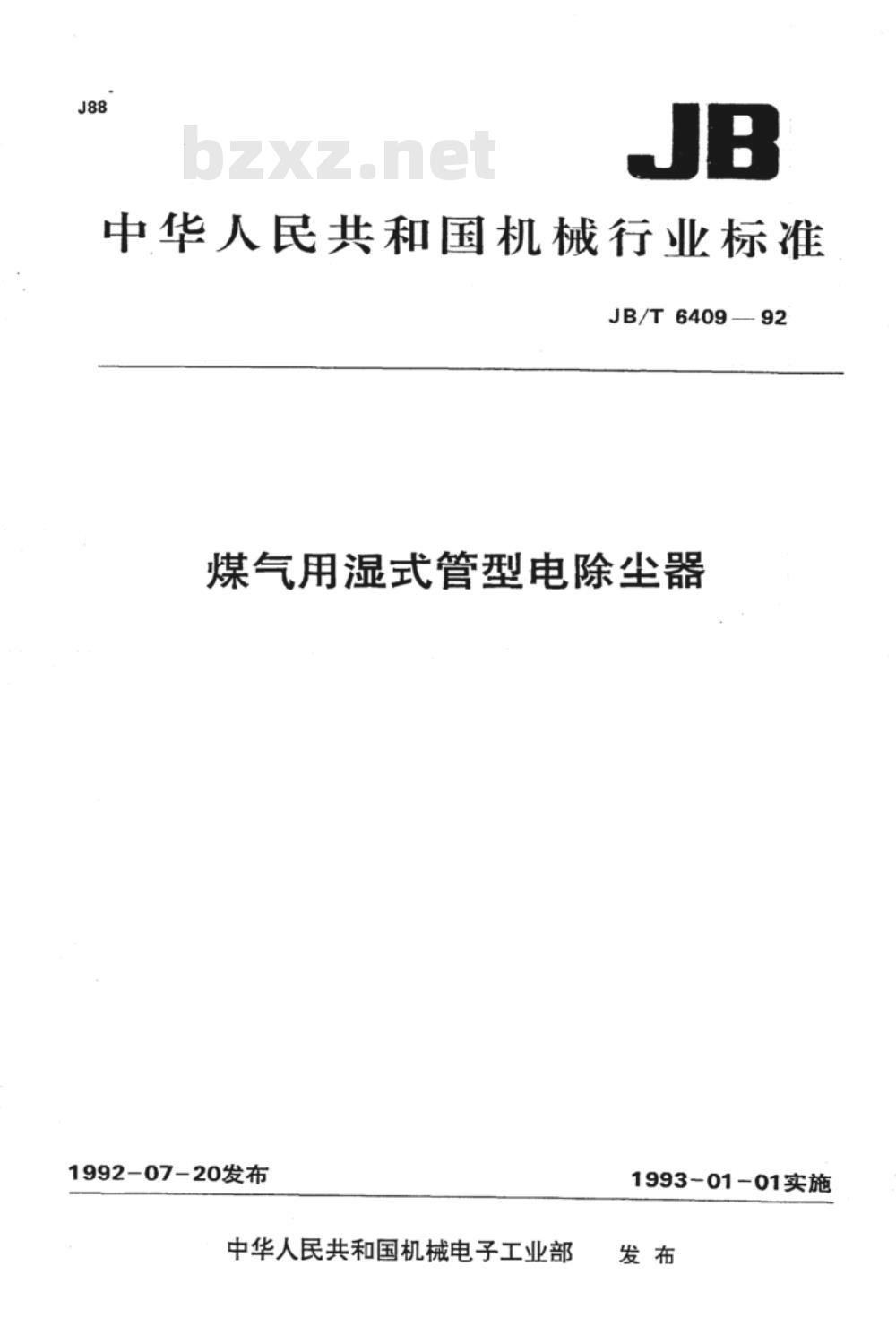 J88

bzxz.net

JB

中华人民共和国机械行业标准

JB/T 6409—92

煤气用湿式管型电除尘器

1992-07-20发布

1993-01-01实施

中华人民共和国机械电子工业部 发布